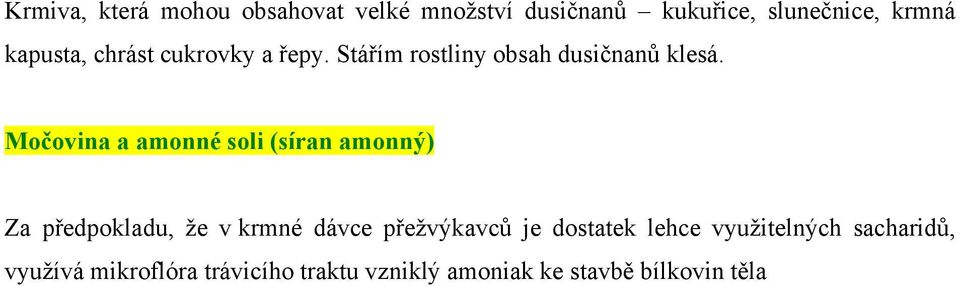 Krmiva, která mohou obsahovat velké množství dusičnanů – kukuřice, slunečnice, krmná kapusta, chrást cukrovky a řepy. Stářím rostliny obsah dusičnanů klesá.

Močovina a amonné soli (síran amonný)

Za předpokladu, že v krmné dávce přežvýkavců je dostatek lehce využitelných sacharidů, využívá mikroflóra trávicího traktu vzniklý amoniak ke stavbě bílkovin těla